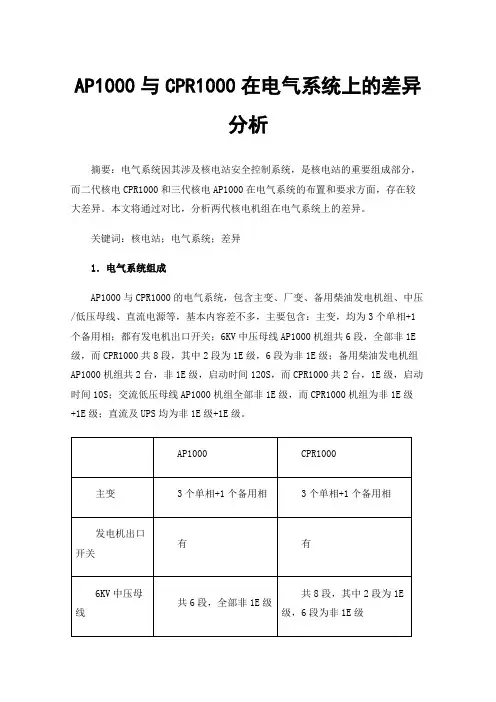 AP1000 与 CPR1000 在电气系统上的差异分析

摘要：电气系统因其涉及核电站安全控制系统，是核电站的重要组成部分，而二代核电 CPR1000 和三代核电 AP1000 在电气系统的布置和要求方面，存在较大差异。本文将通过对比，分析两代核电机组在电气系统上的差异。

关键词：核电站；电气系统；差异

1. 电气系统组成

AP1000 与 CPR1000 的电气系统，包含主变、厂变、备用柴油发电机组、中压/低压母线、直流电源等，基本内容差不多，主要包含：主变，均为 3 个单相+1 个备用相；都有发电机出口开关；6KV 中压母线 AP1000 机组共 6 段，全部非 1E 级，而 CPR1000 共 8 段，其中 2 段为 1E 级，6 段为非 1E 级；备用柴油发电机组 AP1000 机组共 2 台，非 1E 级，启动时间 120S，而 CPR1000 共 2 台，1E 级，启动时间 10S；交流低压母线 AP1000 机组全部非 1E 级，而 CPR1000 机组为非 1E 级+1E 级；直流及 UPS 均为非 1E 级+1E 级。

| | AP1000 | CPR1000 |
|---|---|---|
| 主变 | 3 个单相+1 个备用相 | 3 个单相+1 个备用相 |
| 发电机出口开关 | 有 | 有 |
| 6KV 中压母线 | 共 6 段，全部非 1E 级 | 共 8 段，其中 2 段为 1E 级，6 段为非 1E 级 |